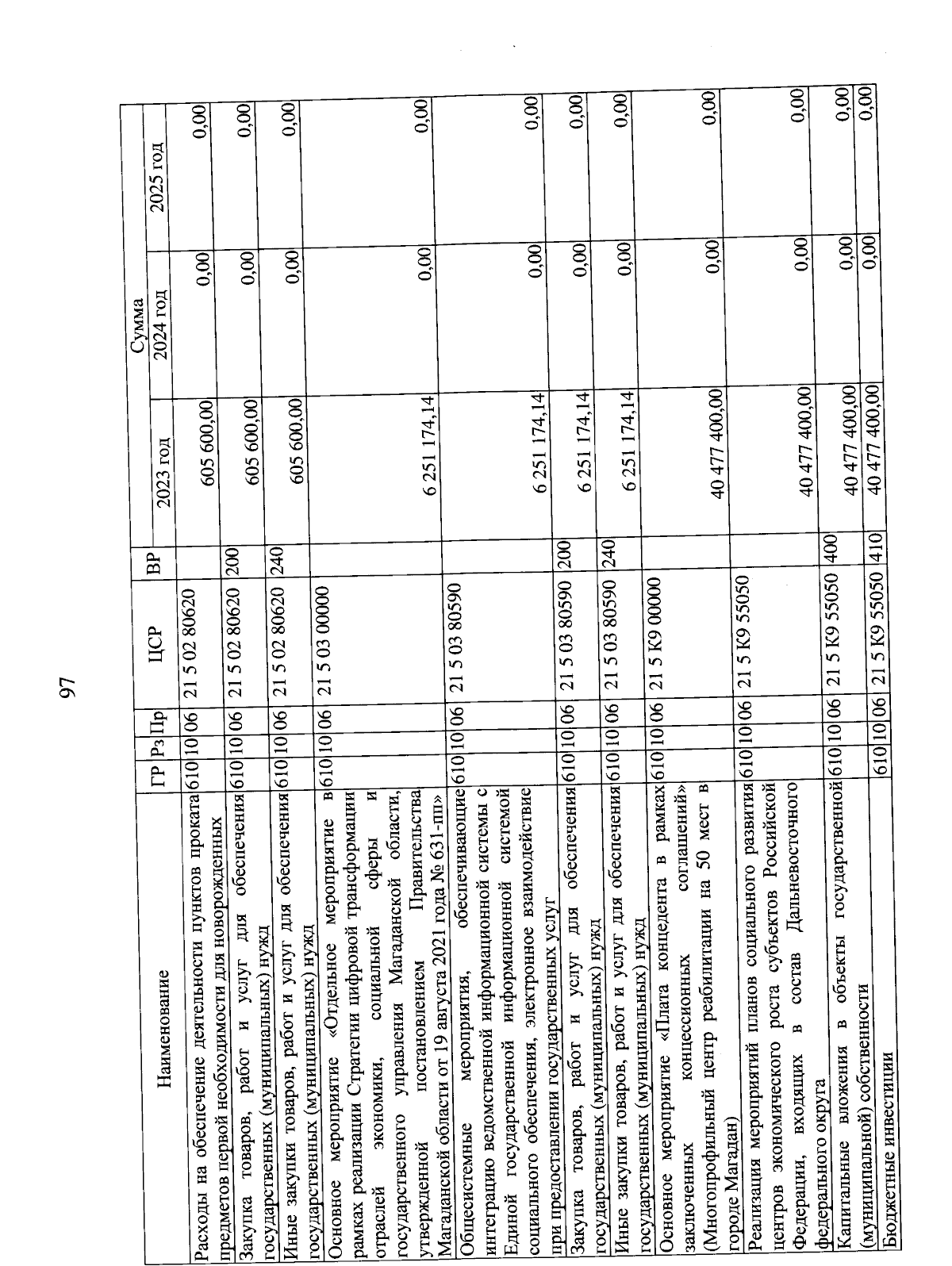 97

| Наименование | ГР | Рз | Пр | ЦСР | ВР | Сумма 2023 год | Сумма 2024 год | Сумма 2025 год |
|---|---|---|---|---|---|---|---|---|
| Расходы на обеспечение деятельности пунктов проката предметов первой необходимости для новорожденных | 610 | 10 | 06 | 21 5 02 80620 | | 605 600,00 | 0,00 | 0,00 |
| Закупка товаров, работ и услуг для обеспечения государственных (муниципальных) нужд | 610 | 10 | 06 | 21 5 02 80620 | 200 | 605 600,00 | 0,00 | 0,00 |
| Иные закупки товаров, работ и услуг для обеспечения государственных (муниципальных) нужд | 610 | 10 | 06 | 21 5 02 80620 | 240 | 605 600,00 | 0,00 | 0,00 |
| Основное мероприятие «Отдельное мероприятие в рамках реализации Стратегии цифровой трансформации отраслей экономики, социальной сферы и государственного управления Магаданской области, утвержденной постановлением Правительства Магаданской области от 19 августа 2021 года № 631-пп» | 610 | 10 | 06 | 21 5 03 00000 | | 6 251 174,14 | 0,00 | 0,00 |
| Общесистемные мероприятия, обеспечивающие интеграцию ведомственной информационной системы с Единой государственной информационной системой социального обеспечения, электронное взаимодействие при предоставлении государственных услуг | 610 | 10 | 06 | 21 5 03 80590 | | 6 251 174,14 | 0,00 | 0,00 |
| Закупка товаров, работ и услуг для обеспечения государственных (муниципальных) нужд | 610 | 10 | 06 | 21 5 03 80590 | 200 | 6 251 174,14 | 0,00 | 0,00 |
| Иные закупки товаров, работ и услуг для обеспечения государственных (муниципальных) нужд | 610 | 10 | 06 | 21 5 03 80590 | 240 | 6 251 174,14 | 0,00 | 0,00 |
| Основное мероприятие «Плата концедента в рамках заключенных концессионных соглашений» (Многопрофильный центр реабилитации на 50 мест в городе Магадан) | 610 | 10 | 06 | 21 5 К9 00000 | | 40 477 400,00 | 0,00 | 0,00 |
| Реализация мероприятий планов социального развития центров экономического роста субъектов Российской Федерации, входящих в состав Дальневосточного федерального округа | 610 | 10 | 06 | 21 5 К9 55050 | | 40 477 400,00 | 0,00 | 0,00 |
| Капитальные вложения в объекты государственной (муниципальной) собственности | 610 | 10 | 06 | 21 5 К9 55050 | 400 | 40 477 400,00 | 0,00 | 0,00 |
| Бюджетные инвестиции | 610 | 10 | 06 | 21 5 К9 55050 | 410 | 40 477 400,00 | 0,00 | 0,00 |